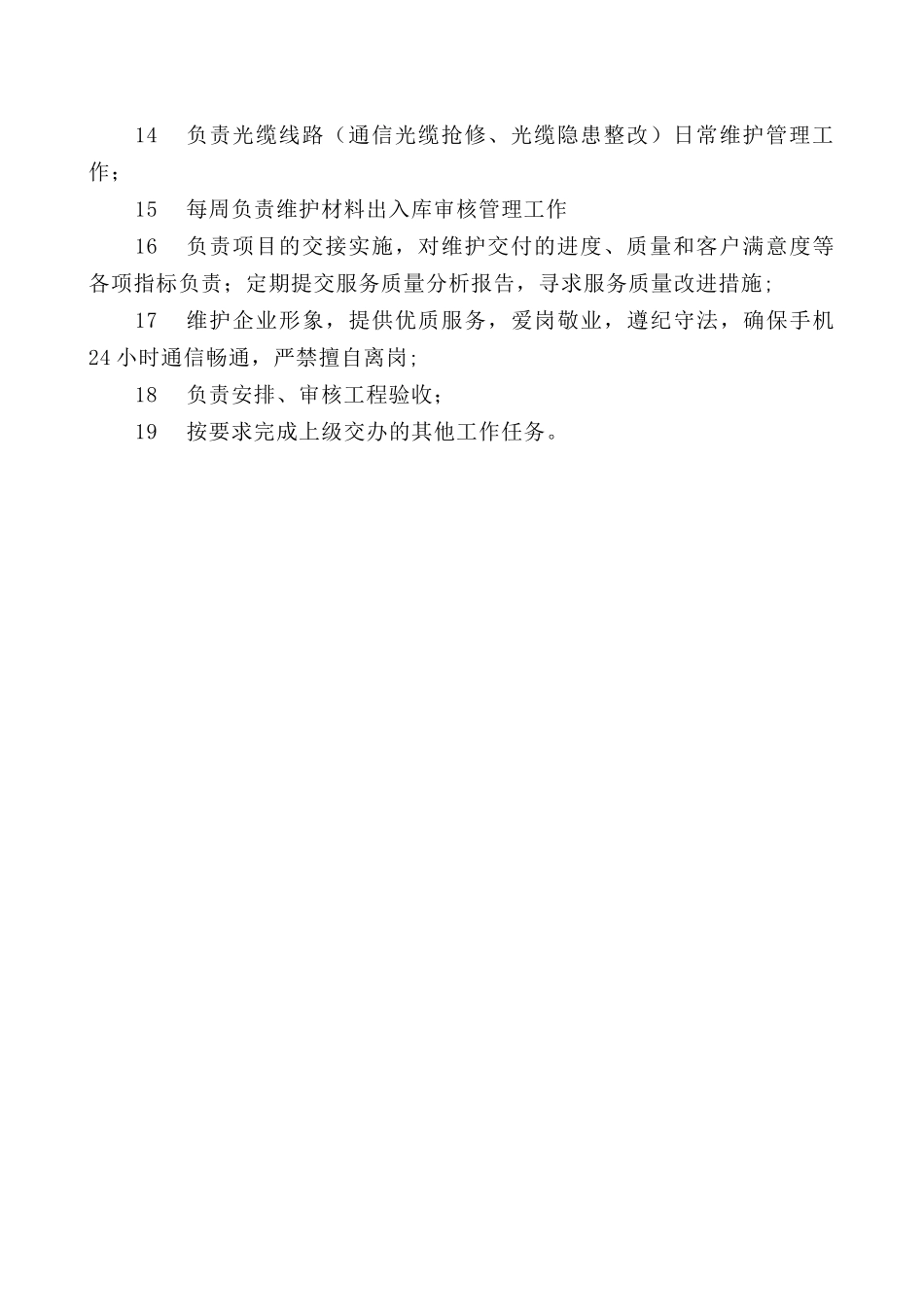 14　负责光缆线路（通信光缆抢修、光缆隐患整改）日常维护管理工作；

15　每周负责维护材料出入库审核管理工作

16　负责项目的交接实施，对维护交付的进度、质量和客户满意度等各项指标负责；定期提交服务质量分析报告，寻求服务质量改进措施;

17　维护企业形象，提供优质服务，爱岗敬业，遵纪守法，确保手机24小时通信畅通，严禁擅自离岗;

18　负责安排、审核工程验收；

19　按要求完成上级交办的其他工作任务。